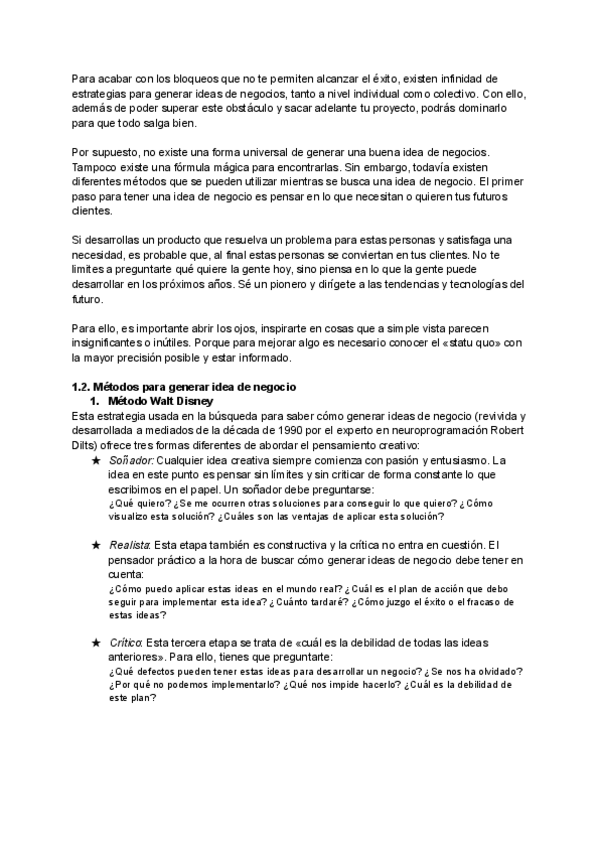 Para acabar con los bloqueos que no te permiten alcanzar el éxito, existen infinidad de estrategias para generar ideas de negocios, tanto a nivel individual como colectivo. Con ello, además de poder superar este obstáculo y sacar adelante tu proyecto, podrás dominarlo para que todo salga bien.

Por supuesto, no existe una forma universal de generar una buena idea de negocios. Tampoco existe una fórmula mágica para encontrarlas. Sin embargo, todavía existen diferentes métodos que se pueden utilizar mientras se busca una idea de negocio. El primer paso para tener una idea de negocio es pensar en lo que necesitan o quieren tus futuros clientes.

Si desarrollas un producto que resuelva un problema para estas personas y satisfaga una necesidad, es probable que, al final estas personas se conviertan en tus clientes. No te limites a preguntarte qué quiere la gente hoy, sino piensa en lo que la gente puede desarrollar en los próximos años. Sé un pionero y dirígete a las tendencias y tecnologías del futuro.

Para ello, es importante abrir los ojos, inspirarte en cosas que a simple vista parecen insignificantes o inútiles. Porque para mejorar algo es necesario conocer el «statu quo» con la mayor precisión posible y estar informado.

1.2. Métodos para generar idea de negocio
1. Método Walt Disney
Esta estrategia usada en la búsqueda para saber cómo generar ideas de negocio (revivida y desarrollada a mediados de la década de 1990 por el experto en neuroprogramación Robert Dilts) ofrece tres formas diferentes de abordar el pensamiento creativo:
★ Soñador: Cualquier idea creativa siempre comienza con pasión y entusiasmo. La idea en este punto es pensar sin límites y sin criticar de forma constante lo que escribimos en el papel. Un soñador debe preguntarse:
¿Qué quiero? ¿Se me ocurren otras soluciones para conseguir lo que quiero? ¿Cómo visualizo esta solución? ¿Cuáles son las ventajas de aplicar esta solución?

★ Realista: Esta etapa también es constructiva y la crítica no entra en cuestión. El pensador práctico a la hora de buscar cómo generar ideas de negocio debe tener en cuenta:
¿Cómo puedo aplicar estas ideas en el mundo real? ¿Cuál es el plan de acción que debo seguir para implementar esta idea? ¿Cuánto tardaré? ¿Cómo juzgo el éxito o el fracaso de estas ideas?

★ Crítico: Esta tercera etapa se trata de «cuál es la debilidad de todas las ideas anteriores». Para ello, tienes que preguntarte:
¿Qué defectos pueden tener estas ideas para desarrollar un negocio? ¿Se nos ha olvidado? ¿Por qué no podemos implementarlo? ¿Qué nos impide hacerlo? ¿Cuál es la debilidad de este plan?